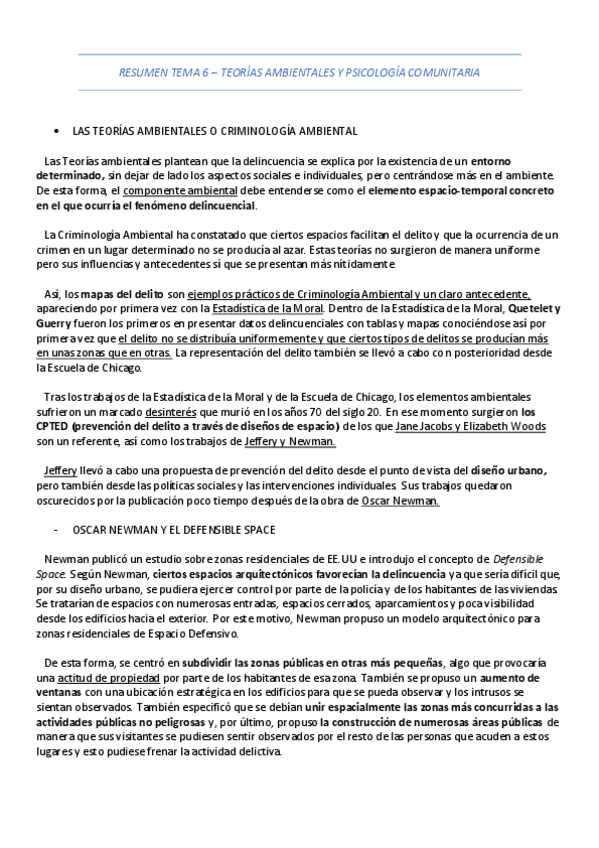 RESUMEN TEMA 6 – TEORÍAS AMBIENTALES Y PSICOLOGÍA COMUNITARIA

• LAS TEORÍAS AMBIENTALES O CRIMINOLOGÍA AMBIENTAL

Las Teorías ambientales plantean que la delincuencia se explica por la existencia de un entorno determinado, sin dejar de lado los aspectos sociales e individuales, pero centrándose más en el ambiente. De esta forma, el componente ambiental debe entenderse como el elemento espacio-temporal concreto en el que ocurría el fenómeno delincuencial.

La Criminología Ambiental ha constatado que ciertos espacios facilitan el delito y que la ocurrencia de un crimen en un lugar determinado no se producía al azar. Estas teorías no surgieron de manera uniforme pero sus influencias y antecedentes sí que se presentan más nítidamente.

Así, los mapas del delito son ejemplos prácticos de Criminología Ambiental y un claro antecedente, apareciendo por primera vez con la Estadística de la Moral. Dentro de la Estadística de la Moral, Quetelet y Guerry fueron los primeros en presentar datos delincuenciales con tablas y mapas conociéndose así por primera vez que el delito no se distribuía uniformemente y que ciertos tipos de delitos se producían más en unas zonas que en otras. La representación del delito también se llevó a cabo con posterioridad desde la Escuela de Chicago.

Tras los trabajos de la Estadística de la Moral y de la Escuela de Chicago, los elementos ambientales sufrieron un marcado desinterés que murió en los años 70 del siglo 20. En ese momento surgieron los CPTED (prevención del delito a través de diseños de espacio) de los que Jane Jacobs y Elizabeth Woods son un referente, así como los trabajos de Jeffery y Newman.

Jeffery llevó a cabo una propuesta de prevención del delito desde el punto de vista del diseño urbano, pero también desde las políticas sociales y las intervenciones individuales. Sus trabajos quedaron oscurecidos por la publicación poco tiempo después de la obra de Oscar Newman.

- OSCAR NEWMAN Y EL DEFENSIBLE SPACE

Newman publicó un estudio sobre zonas residenciales de EE.UU e introdujo el concepto de Defensible Space. Según Newman, ciertos espacios arquitectónicos favorecían la delincuencia ya que sería difícil que, por su diseño urbano, se pudiera ejercer control por parte de la policía y de los habitantes de las viviendas. Se tratarían de espacios con numerosas entradas, espacios cerrados, aparcamientos y poca visibilidad desde los edificios hacia el exterior. Por este motivo, Newman propuso un modelo arquitectónico para zonas residenciales de Espacio Defensivo.

De esta forma, se centró en subdividir las zonas públicas en otras más pequeñas, algo que provocaría una actitud de propiedad por parte de los habitantes de esa zona. También se propuso un aumento de ventanas con una ubicación estratégica en los edificios para que se pueda observar y los intrusos se sientan observados. También especificó que se debían unir espacialmente las zonas más concurridas a las actividades públicas no peligrosas y, por último, propuso la construcción de numerosas áreas públicas de manera que sus visitantes se pudiesen sentir observados por el resto de las personas que acuden a estos lugares y esto pudiese frenar la actividad delictiva.